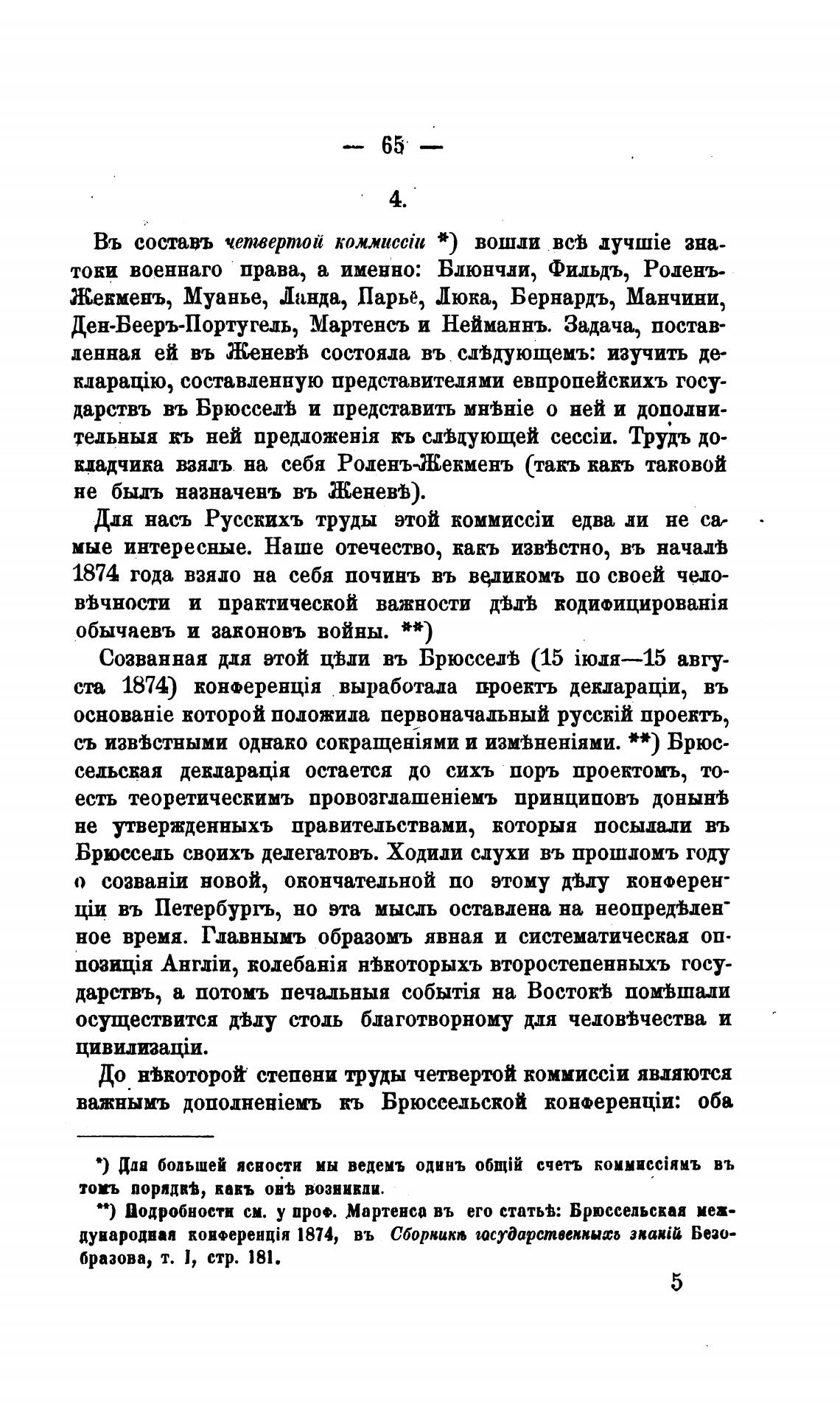 — 65 —

4.

Въ составъ четвертой коммиссіи *) вошли всѣ лучшіе знатоки военнаго права, а именно: Блюнчли, Фильдъ, Роленъ-Жекменъ, Муанье, Ланда, Парьё, Люка, Бернардъ, Манчини, Ден-Бееръ-Португель, Мартенсъ и Нейманнъ. Задача, поставленная ей въ Женевѣ состояла въ слѣдующемъ: изучить декларацію, составленную представителями евпропейскихъ государствъ въ Брюсселѣ и представить мнѣніе о ней и дополнительныя къ ней предложенія къ слѣдующей сессіи. Трудъ докладчика взялъ на себя Роленъ-Жекменъ (такъ какъ таковой не былъ назначенъ въ Женевѣ).

Для насъ Русскихъ труды этой коммиссіи едва ли не самые интересные. Наше отечество, какъ извѣстно, въ началѣ 1874 года взяло на себя починъ въ великомъ по своей человѣчности и практической важности дѣлѣ кодифицированія обычаевъ и законовъ войны. **)

Созванная для этой цѣли въ Брюсселѣ (15 іюля—15 августа 1874) конференція выработала проектъ деклараціи, въ основаніе которой положила первоначальный русскій проектъ, съ извѣстными однако сокращеніями и измѣненіями. **) Брюссельская декларація остается до сихъ поръ проектомъ, то-есть теоретическимъ провозглашеніемъ принциповъ донынѣ не утвержденныхъ правительствами, которыя посылали въ Брюссель своихъ делегатовъ. Ходили слухи въ прошломъ году о созваніи новой, окончательной по этому дѣлу конференціи въ Петербургѣ, но эта мысль оставлена на неопредѣленное время. Главнымъ образомъ явная и систематическая оппозиція Англіи, колебанія нѣкоторыхъ второстепенныхъ государствъ, а потомъ печальныя событія на Востокѣ помѣшали осуществится дѣлу столь благотворному для человѣчества и цивилизаціи.

До нѣкоторой степени труды четвертой коммиссіи являются важнымъ дополненіемъ къ Брюссельской конференціи: оба

*) Для большей ясности мы ведемъ одинъ общій счетъ коммиссіямъ въ томъ порядкѣ, какъ онѣ возникли.

**) Подробности см. у проф. Мартенса въ его статьѣ: Брюссельская международная конференція 1874, въ Сборникѣ государственныхъ знаній Безобразова, т. I, стр. 181.

5